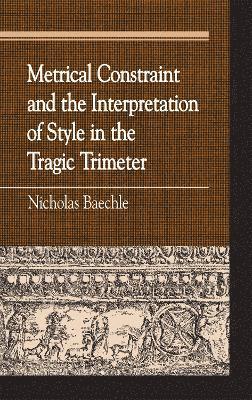 Metrical Constraint and the Interpretation of Style in the Tragic Trimeter

Nicholas Baechle